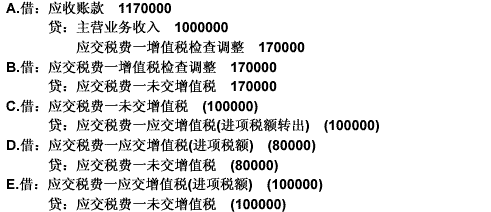 A.借：应收账款　1170000
贷：主营业务收入　1000000
应交税费一增值税检查调整　170000
B.借：应交税费一增值税检查调整　170000
贷：应交税费一未交增值税　170000
C.借：应交税费一未交增值税　(100000)
贷：应交税费一应交增值税(进项税额转出)　(100000)
D.借：应交税费一应交增值税(进项税额)　(80000)
贷：应交税费一未交增值税　(80000)
E.借：应交税费一应交增值税(进项税额)　(100000)
贷：应交税费一未交增值税　(100000)